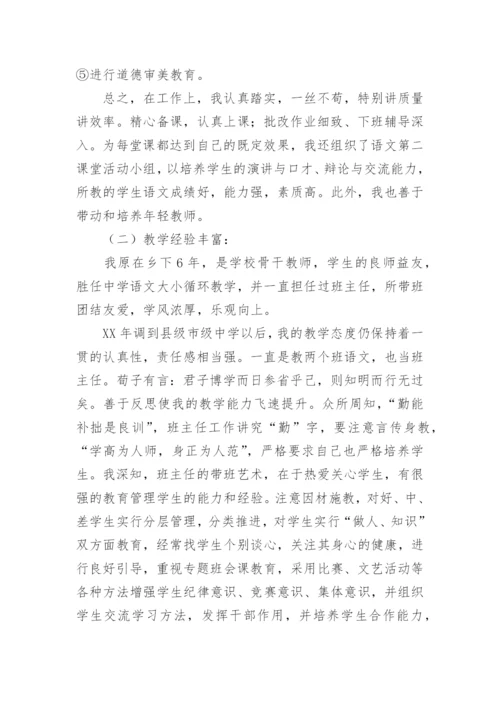 ⑤进行道德审美教育。

总之，在工作上，我认真踏实，一丝不苟，特别讲质量讲效率。精心备课，认真上课；批改作业细致、下班辅导深入。为每堂课都达到自己的既定效果，我还组织了语文第二课堂活动小组，以培养学生的演讲与口才、辩论与交流能力，所教的学生语文成绩好，能力强，素质高。此外，我也善于带动和培养年轻教师。

（二）教学经验丰富：

我原在乡下6年，是学校骨干教师，学生的良师益友，胜任中学语文大小循环教学，并一直担任过班主任，所带班团结友爱，学风浓厚，乐观向上。

XX年调到县级市级中学以后，我的教学态度仍保持着一贯的认真性，责任感相当强。一直是教两个班语文，也当班主任。荀子有言：君子博学而日参省乎己，则知明而行无过矣。善于反思使我的教学能力飞速提升。众所周知，“勤能补拙是良训”，班主任工作讲究“勤”字，要注意言传身教，“学高为人师，身正为人范”，严格要求自己也严格培养学生。我深知，班主任的带班艺术，在于热爱关心学生，有很强的教育管理学生的能力和经验。注意因材施教，对好、中、差学生实行分层管理，分类推进，对学生实行“做人、知识”双方面教育，经常找学生个别谈心，关注其身心的健康，进行良好引导，重视专题班会课教育，采用比赛、文艺活动等各种方法增强学生纪律意识、竞赛意识、集体意识，并组织学生交流学习方法，发挥干部作用，并培养学生合作能力，